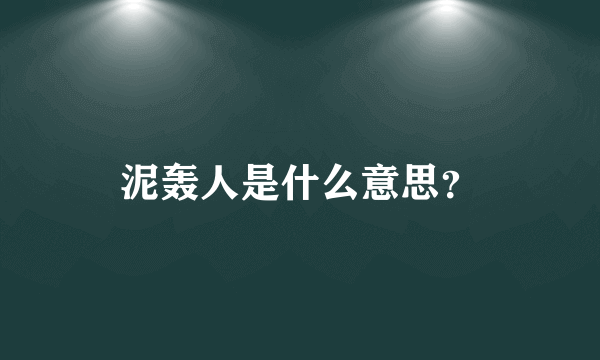 泥轰人是什么意思?